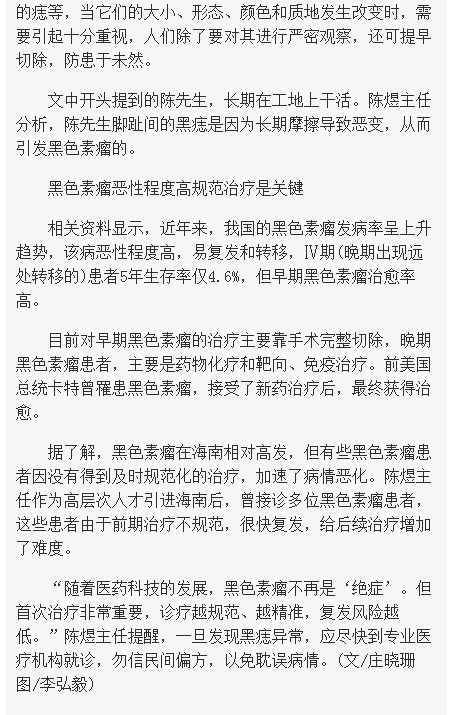 的痣等，当它们的大小、形态、颜色和质地发生改变时，需要引起十分重视，人们除了要对其进行严密观察，还可提早切除，防患于未然。

文中开头提到的陈先生，长期在工地上干活。陈煜主任分析，陈先生脚趾间的黑痣是因为长期摩擦导致恶变，从而引发黑色素瘤的。

黑色素瘤恶性程度高规范治疗是关键

相关资料显示，近年来，我国的黑色素瘤发病率呈上升趋势，该病恶性程度高，易复发和转移，Ⅳ期(晚期出现远处转移的)患者5年生存率仅4.6%，但早期黑色素瘤治愈率高。

目前对早期黑色素瘤的治疗主要靠手术完整切除，晚期黑色素瘤患者，主要是药物化疗和靶向、免疫治疗。前美国总统卡特曾罹患黑色素瘤，接受了新药治疗后，最终获得治愈。

据了解，黑色素瘤在海南相对高发，但有些黑色素瘤患者因没有得到及时规范化的治疗，加速了病情恶化。陈煜主任作为高层次人才引进海南后，曾接诊多位黑色素瘤患者，这些患者由于前期治疗不规范，很快复发，给后续治疗增加了难度。

“随着医药科技的发展，黑色素瘤不再是‘绝症’。但首次治疗非常重要，诊疗越规范、越精准，复发风险越低。”陈煜主任提醒，一旦发现黑痣异常，应尽快到专业医疗机构就诊，勿信民间偏方，以免耽误病情。(文/庄晓珊 图/李弘毅)